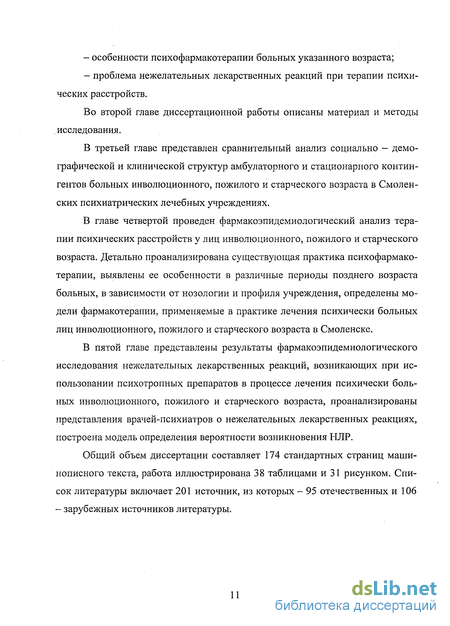 – особенности психофармакотерапии больных указанного возраста;

– проблема нежелательных лекарственных реакций при терапии психических расстройств.

Во второй главе диссертационной работы описаны материал и методы исследования.

В третьей главе представлен сравнительный анализ социально – демографической и клинической структур амбулаторного и стационарного контингентов больных инволюционного, пожилого и старческого возраста в Смоленских психиатрических лечебных учреждениях.

В главе четвертой проведен фармакоэпидемиологический анализ терапии психических расстройств у лиц инволюционного, пожилого и старческого возраста. Детально проанализирована существующая практика психофармакотерапии, выявлены ее особенности в различные периоды позднего возраста больных, в зависимости от нозологии и профиля учреждения, определены модели фармакотерапии, применяемые в практике лечения психически больных лиц инволюционного, пожилого и старческого возраста в Смоленске.

В пятой главе представлены результаты фармакоэпидемиологического исследования нежелательных лекарственных реакций, возникающих при использовании психотропных препаратов в процессе лечения психически больных инволюционного, пожилого и старческого возраста, проанализированы представления врачей-психиатров о нежелательных лекарственных реакциях, построена модель определения вероятности возникновения НЛР.

Общий объем диссертации составляет 174 стандартных страниц машинописного текста, работа иллюстрирована 38 таблицами и 31 рисунком. Список литературы включает 201 источник, из которых – 95 отечественных и 106 – зарубежных источников литературы.

11

dsLib.net
библиотека диссертаций